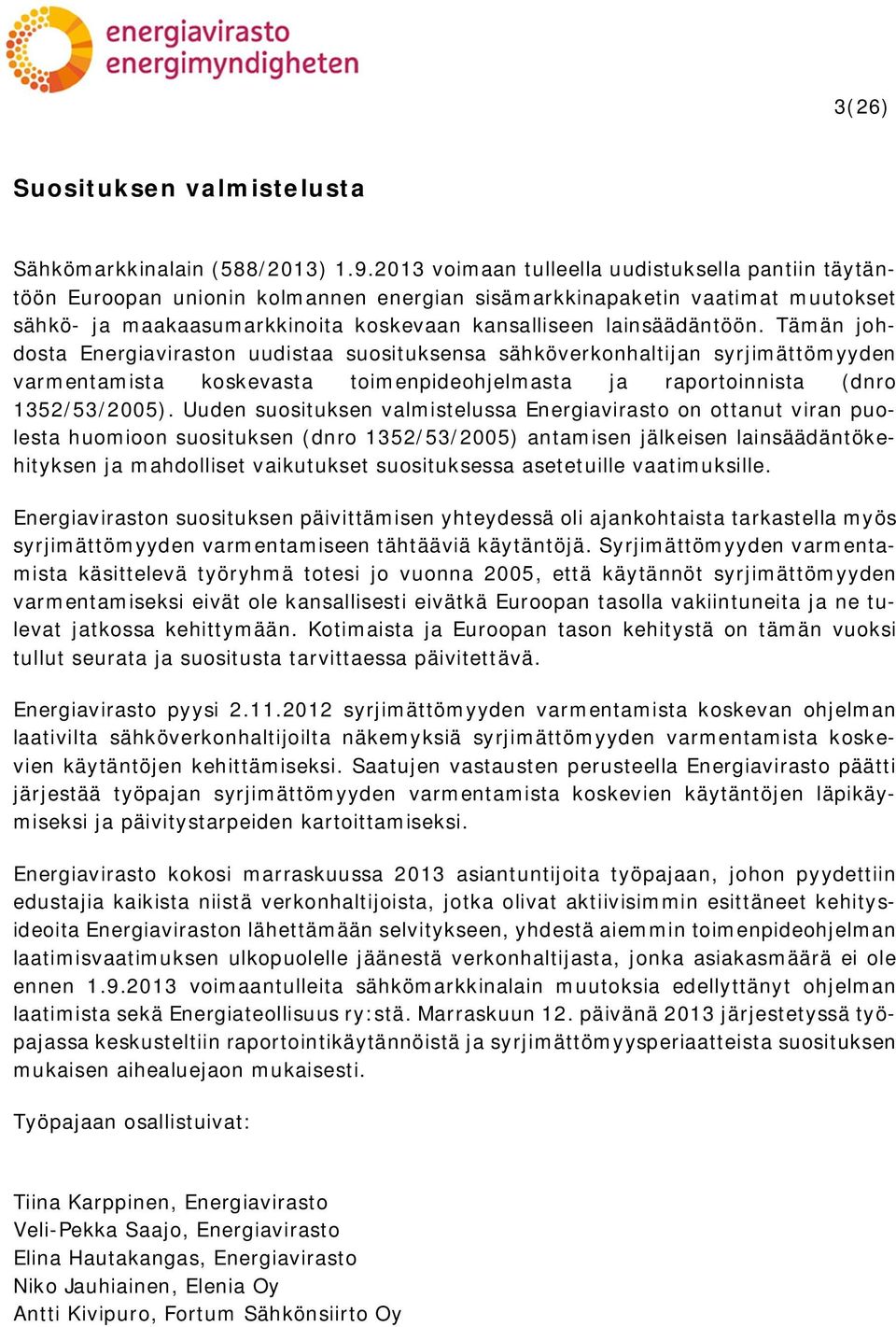 energiavirasto
energimyndigheten

3(26)

Suosituksen valmistelusta

Sähkömarkkinalain (588/2013) 1.9.2013 voimaan tulleella uudistuksella pantiin täytäntöön Euroopan unionin kolmannen energian sisämarkkinapaketin vaatimat muutokset sähkö- ja maakaasumarkkinoita koskevaan kansalliseen lainsäädäntöön. Tämän johdosta Energiaviraston uudistaa suosituksensa sähköverkonhaltijan syrjimättömyyden varmentamista koskevasta toimenpideohjelmasta ja raportoinnista (dnro 1352/53/2005). Uuden suosituksen valmistelussa Energiavirasto on ottanut viran puolesta huomioon suosituksen (dnro 1352/53/2005) antamisen jälkeisen lainsäädäntökehityksen ja mahdolliset vaikutukset suosituksessa asetetuille vaatimuksille.

Energiaviraston suosituksen päivittämisen yhteydessä oli ajankohtaista tarkastella myös syrjimättömyyden varmentamiseen tähtääviä käytäntöjä. Syrjimättömyyden varmentamista käsittelevä työryhmä totesi jo vuonna 2005, että käytännöt syrjimättömyyden varmentamiseksi eivät ole kansallisesti eivätkä Euroopan tasolla vakiintuneita ja ne tulevat jatkossa kehittymään. Kotimaista ja Euroopan tason kehitystä on tämän vuoksi tullut seurata ja suositusta tarvittaessa päivitettävä.

Energiavirasto pyysi 2.11.2012 syrjimättömyyden varmentamista koskevan ohjelman laativilta sähköverkonhaltijoilta näkemyksiä syrjimättömyyden varmentamista koskevien käytäntöjen kehittämiseksi. Saatujen vastausten perusteella Energiavirasto päätti järjestää työpajan syrjimättömyyden varmentamista koskevien käytäntöjen läpikäymiseksi ja päivitystarpeiden kartoittamiseksi.

Energiavirasto kokosi marraskuussa 2013 asiantuntijoita työpajaan, johon pyydettiin edustajia kaikista niistä verkonhaltijoista, jotka olivat aktiivisimmin esittäneet kehitysideoita Energiaviraston lähettämään selvitykseen, yhdestä aiemmin toimenpideohjelman laatimisvaatimuksen ulkopuolelle jäänestä verkonhaltijasta, jonka asiakasmäärä ei ole ennen 1.9.2013 voimaantulleita sähkömarkkinalain muutoksia edellyttänyt ohjelman laatimista sekä Energiateollisuus ry:stä. Marraskuun 12. päivänä 2013 järjestetyssä työpajassa keskusteltiin raportointikäytännöistä ja syrjimättömyysperiaatteista suosituksen mukaisen aihealuejaon mukaisesti.

Työpajaan osallistuivat:

Tiina Karppinen, Energiavirasto
Veli-Pekka Saajo, Energiavirasto
Elina Hautakangas, Energiavirasto
Niko Jauhiainen, Elenia Oy
Antti Kivipuro, Fortum Sähkönsiirto Oy